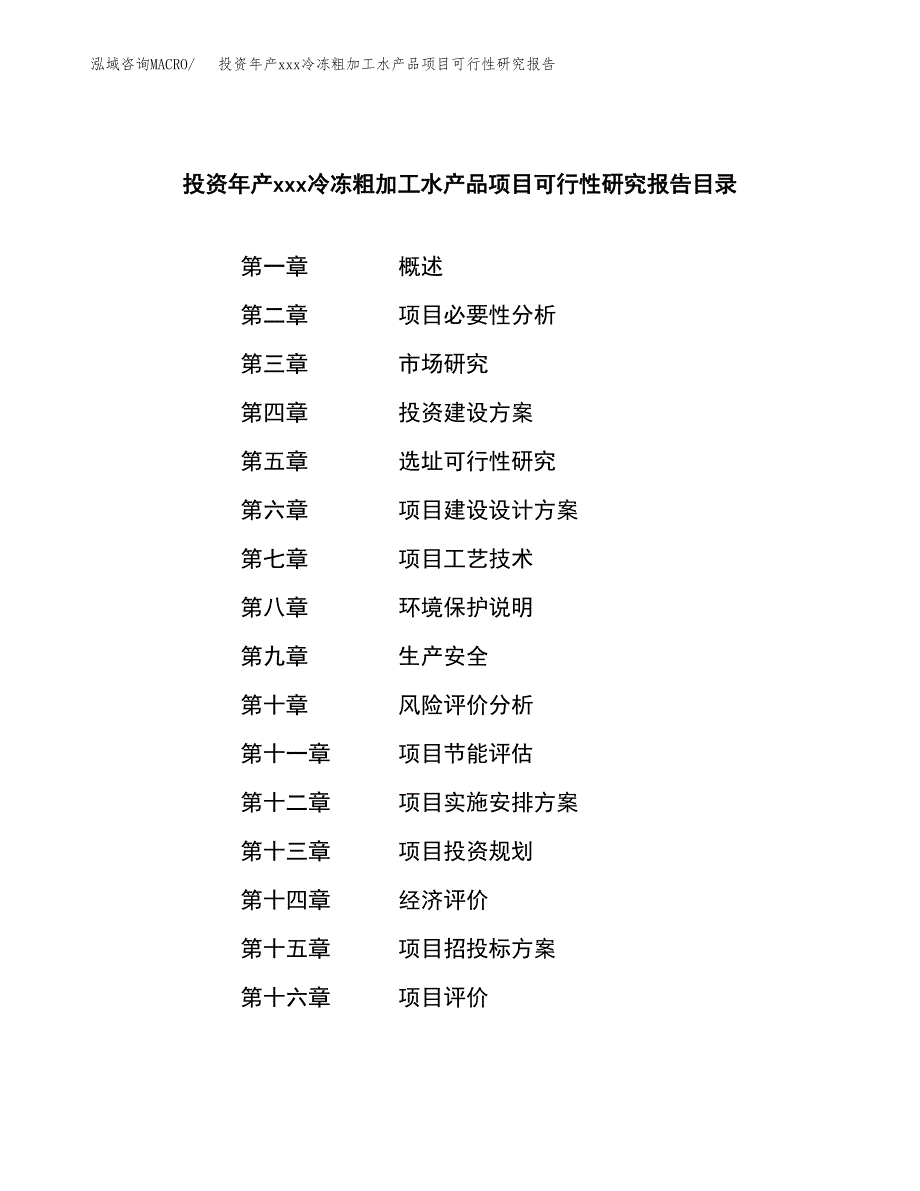 泓域咨询MACRO/　投资年产xxx冷冻粗加工水产品项目可行性研究报告

投资年产xxx冷冻粗加工水产品项目可行性研究报告目录

第一章　概述
第二章　项目必要性分析
第三章　市场研究
第四章　投资建设方案
第五章　选址可行性研究
第六章　项目建设设计方案
第七章　项目工艺技术
第八章　环境保护说明
第九章　生产安全
第十章　风险评价分析
第十一章　项目节能评估
第十二章　项目实施安排方案
第十三章　项目投资规划
第十四章　经济评价
第十五章　项目招投标方案
第十六章　项目评价